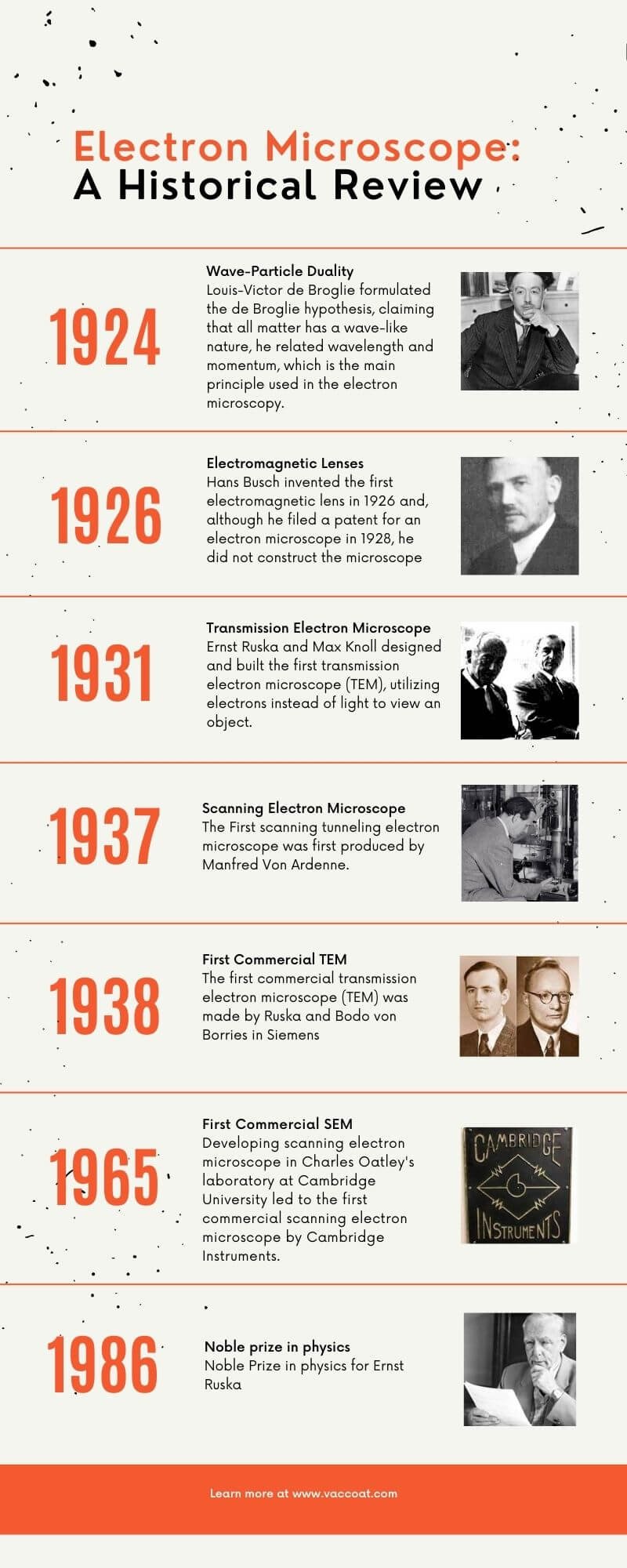 Electron Microscope:
A Historical Review

1924

Wave-Particle Duality
Louis-Victor de Broglie formulated the de Broglie hypothesis, claiming that all matter has a wave-like nature, he related wavelength and momentum, which is the main principle used in the electron microscopy.

1926

Electromagnetic Lenses
Hans Busch invented the first electromagnetic lens in 1926 and, although he filed a patent for an electron microscope in 1928, he did not construct the microscope

1931

Transmission Electron Microscope
Ernst Ruska and Max Knoll designed and built the first transmission electron microscope (TEM), utilizing electrons instead of light to view an object.

1937

Scanning Electron Microscope
The First scanning tunneling electron microscope was first produced by Manfred Von Ardenne.

1938

First Commercial TEM
The first commercial transmission electron microscope (TEM) was made by Ruska and Bodo von Borries in Siemens

1965

First Commercial SEM
Developing scanning electron microscope in Charles Oatley's laboratory at Cambridge University led to the first commercial scanning electron microscope by Cambridge Instruments.

CAMBRIDGE
INSTRUMENTS

1986

Noble prize in physics
Noble Prize in physics for Ernst Ruska

Learn more at www.vaccoat.com